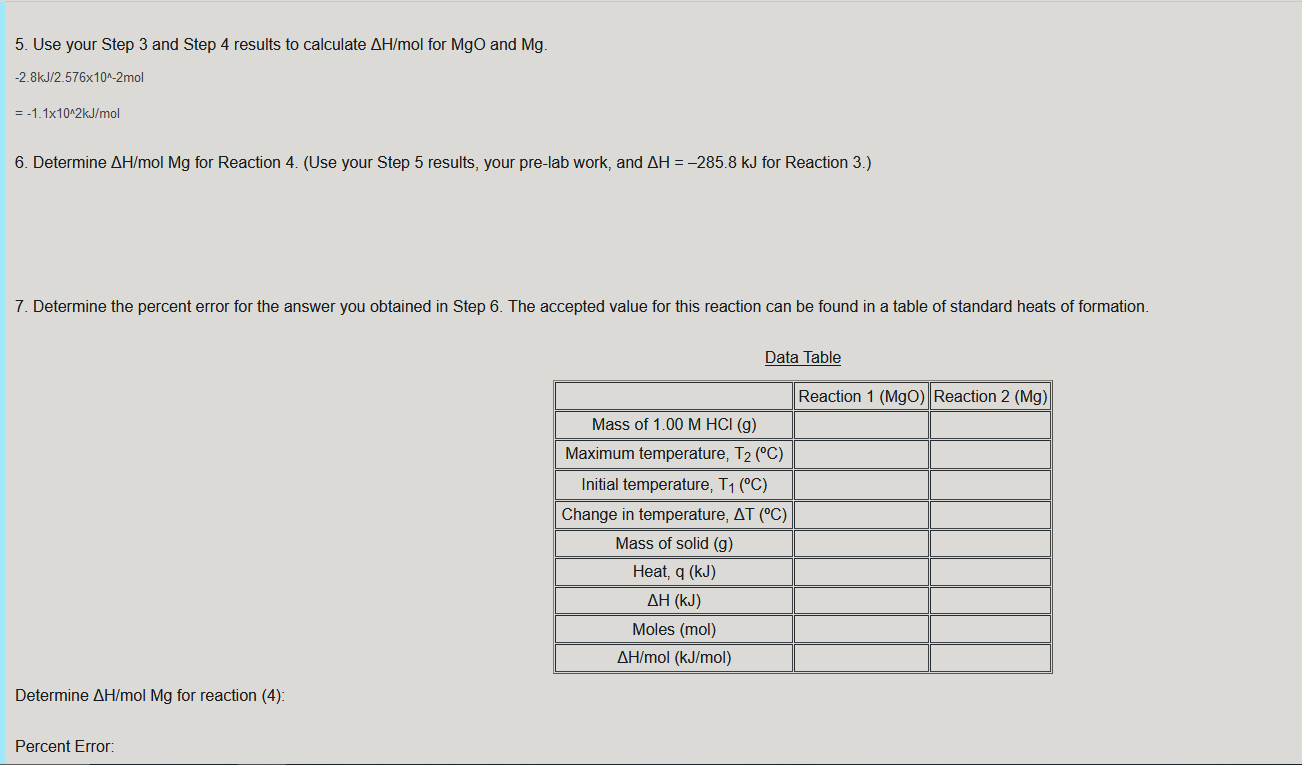 5. Use your Step 3 and Step 4 results to calculate ΔH/mol for MgO and Mg.

-2.8kJ/2.576x10^-2mol

= -1.1x10^2kJ/mol

6. Determine ΔH/mol Mg for Reaction 4. (Use your Step 5 results, your pre-lab work, and ΔH = –285.8 kJ for Reaction 3.)

7. Determine the percent error for the answer you obtained in Step 6. The accepted value for this reaction can be found in a table of standard heats of formation.

Data Table

| | Reaction 1 (MgO) | Reaction 2 (Mg) |
|---|---|---|
| Mass of 1.00 M HCl (g) | | |
| Maximum temperature, $T_2$ (ºC) | | |
| Initial temperature, $T_1$ (ºC) | | |
| Change in temperature, ΔT (ºC) | | |
| Mass of solid (g) | | |
| Heat, q (kJ) | | |
| ΔH (kJ) | | |
| Moles (mol) | | |
| ΔH/mol (kJ/mol) | | |

Determine ΔH/mol Mg for reaction (4):

Percent Error: